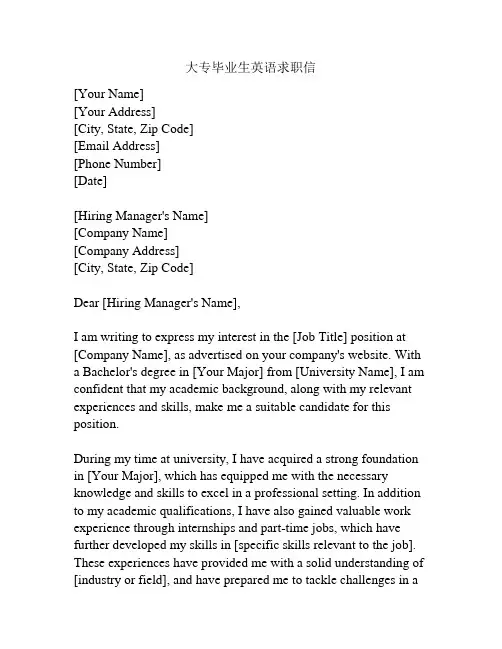 大专毕业生英语求职信

[Your Name]
[Your Address]
[City, State, Zip Code]
[Email Address]
[Phone Number]
[Date]

[Hiring Manager's Name]
[Company Name]
[Company Address]
[City, State, Zip Code]

Dear [Hiring Manager's Name],

I am writing to express my interest in the [Job Title] position at [Company Name], as advertised on your company's website. With a Bachelor's degree in [Your Major] from [University Name], I am confident that my academic background, along with my relevant experiences and skills, make me a suitable candidate for this position.

During my time at university, I have acquired a strong foundation in [Your Major], which has equipped me with the necessary knowledge and skills to excel in a professional setting. In addition to my academic qualifications, I have also gained valuable work experience through internships and part-time jobs, which have further developed my skills in [specific skills relevant to the job]. These experiences have provided me with a solid understanding of [industry or field], and have prepared me to tackle challenges in a